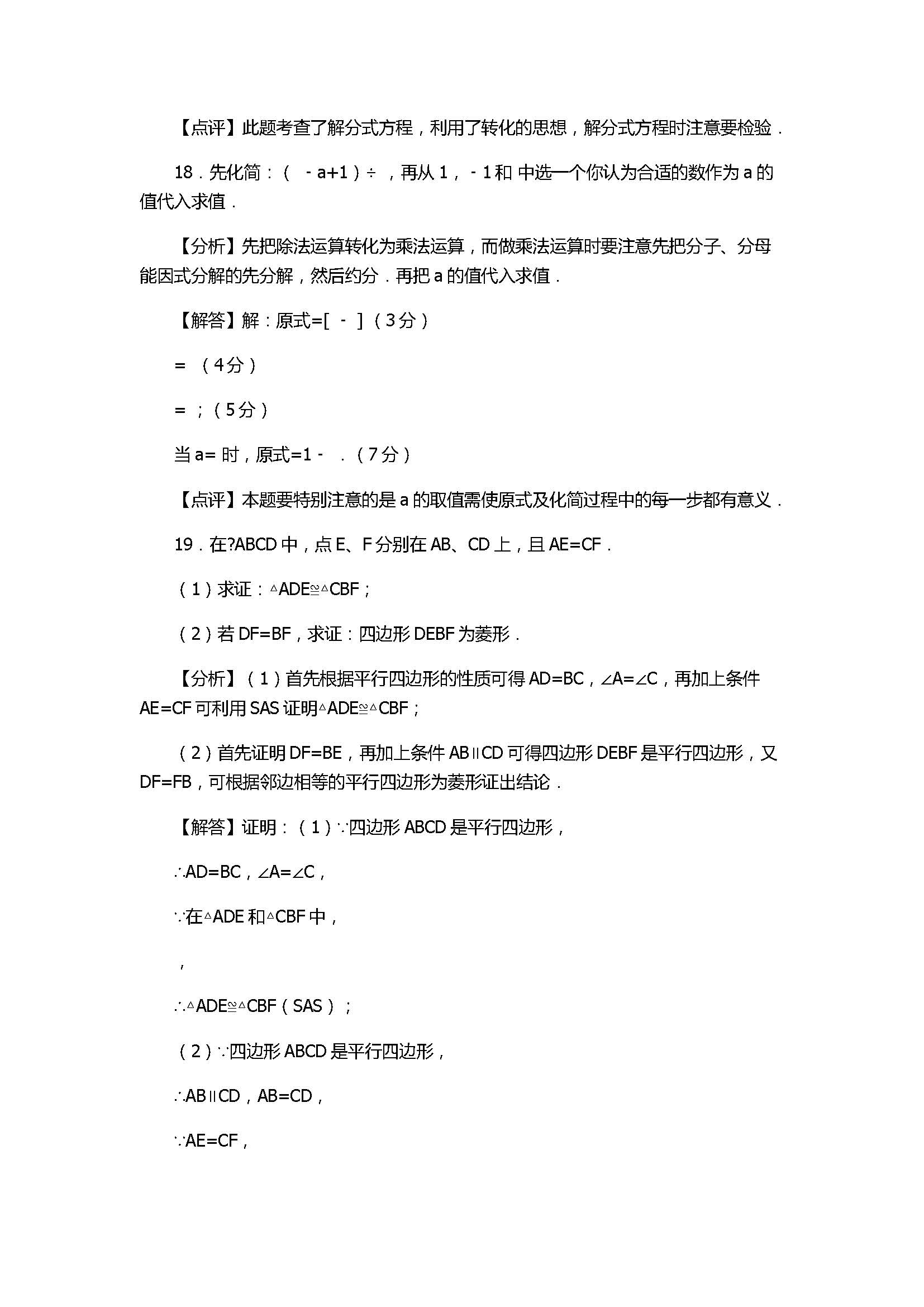 【点评】此题考查了解分式方程，利用了转化的思想，解分式方程时注意要检验．

18．先化简：（ －a+1）÷ ，再从 1，－1 和 中选一个你认为合适的数作为 a 的值代入求值．

【分析】先把除法运算转化为乘法运算，而做乘法运算时要注意先把分子、分母能因式分解的先分解，然后约分．再把 a 的值代入求值．

【解答】解：原式=[ － ]（3 分）

= （4 分）

= ；（5 分）

当 a= 时，原式=1－ ．（7 分）

【点评】本题要特别注意的是 a 的取值需使原式及化简过程中的每一步都有意义．

19．在?ABCD 中，点 E、F 分别在 AB、CD 上，且 AE=CF．

（1）求证：△ADE≌△CBF；

（2）若 DF=BF，求证：四边形 DEBF 为菱形．

【分析】（1）首先根据平行四边形的性质可得 AD=BC，∠A=∠C，再加上条件 AE=CF 可利用 SAS 证明△ADE≌△CBF；

（2）首先证明 DF=BE，再加上条件 AB∥CD 可得四边形 DEBF 是平行四边形，又 DF=FB，可根据邻边相等的平行四边形为菱形证出结论．

【解答】证明：（1）∵四边形 ABCD 是平行四边形，

∴AD=BC，∠A=∠C，

∵在△ADE 和△CBF 中，

，

∴△ADE≌△CBF（SAS）；

（2）∵四边形 ABCD 是平行四边形，

∴AB∥CD，AB=CD，

∵AE=CF，